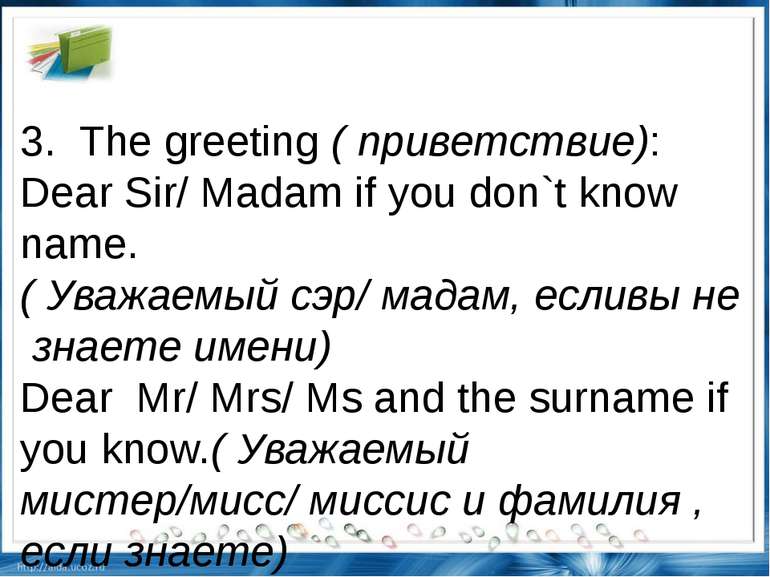 3. The greeting ( приветствие):
Dear Sir/ Madam if you don`t know name.
( Уважаемый сэр/ мадам, есливы не знаете имени)
Dear Mr/ Mrs/ Ms and the surname if you know.( Уважаемый мистер/мисс/ миссис и фамилия , если знаете)

http://aida.ucoz.ru